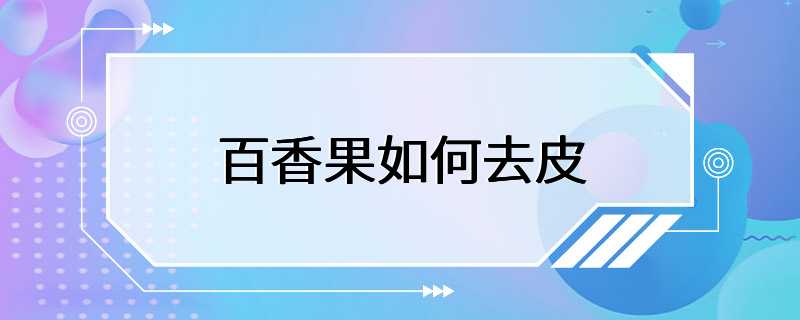 百香果如何去皮